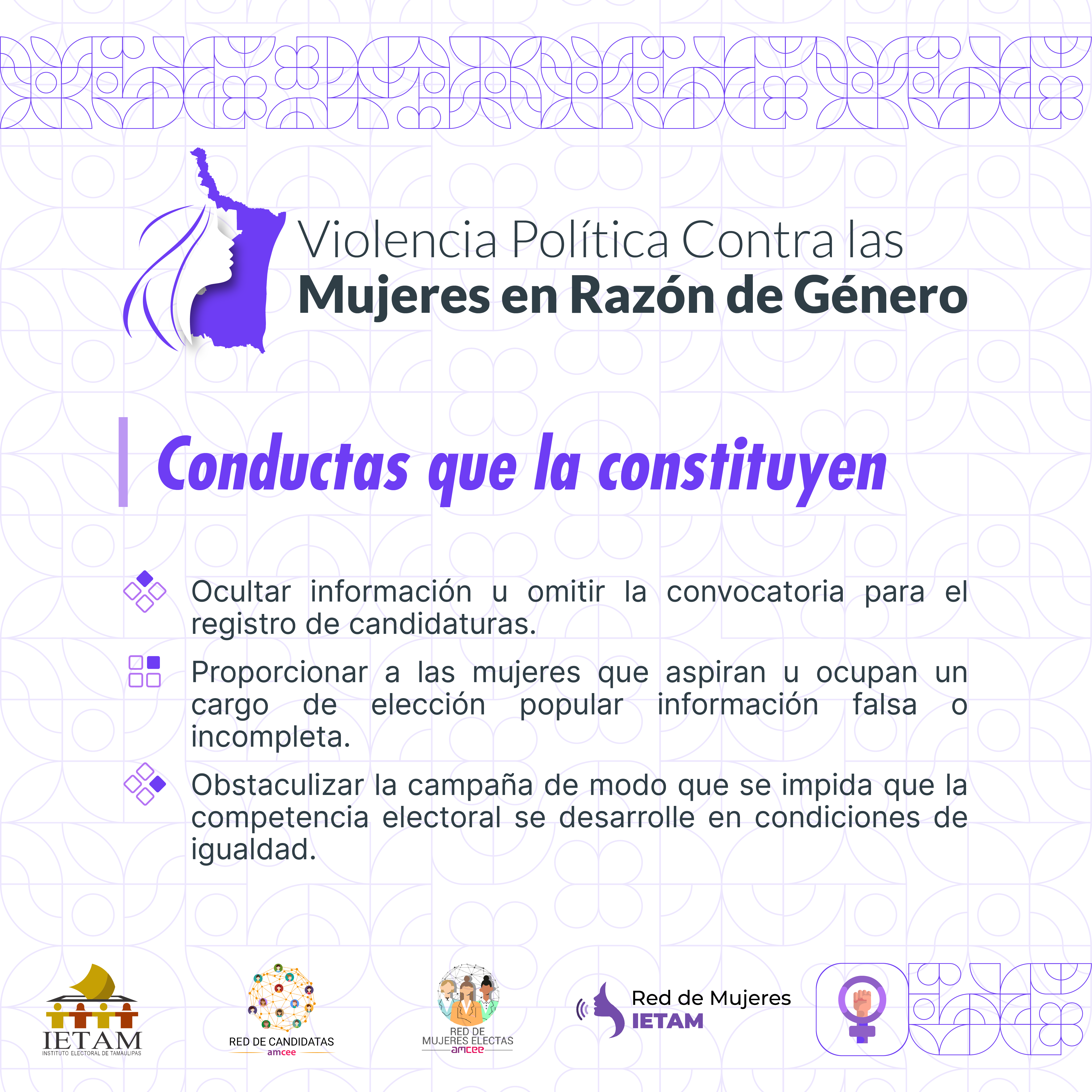 Violencia Política Contra las
Mujeres en Razón de Género

Conductas que la constituyen

Ocultar información u omitir la convocatoria para el registro de candidaturas.

Proporcionar a las mujeres que aspiran u ocupan un cargo de elección popular información falsa o incompleta.

Obstaculizar la campaña de modo que se impida que la competencia electoral se desarrolle en condiciones de igualdad.

IETAM
INSTITUTO ELECTORAL DE TAMAULIPAS

RED DE CANDIDATAS
amcee

RED DE
MUJERES ELECTAS
amcee

Red de Mujeres
IETAM